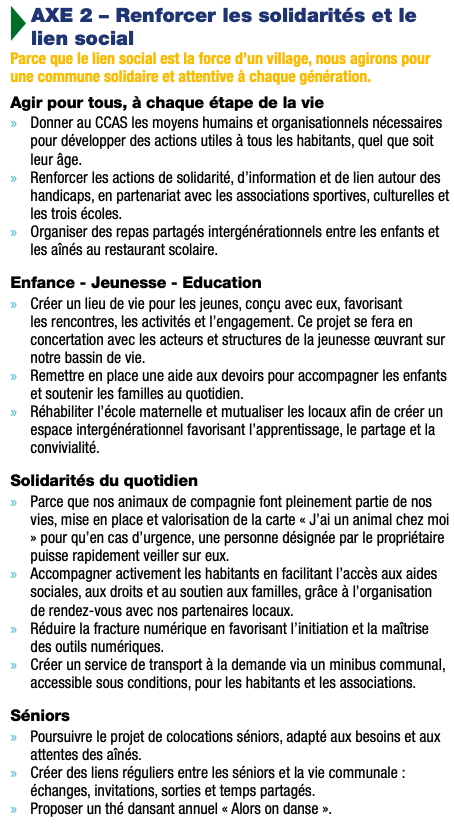 AXE 2 – Renforcer les solidarités et le lien social

Parce que le lien social est la force d'un village, nous agirons pour une commune solidaire et attentive à chaque génération.

Agir pour tous, à chaque étape de la vie

» Donner au CCAS les moyens humains et organisationnels nécessaires pour développer des actions utiles à tous les habitants, quel que soit leur âge.
» Renforcer les actions de solidarité, d'information et de lien autour des handicaps, en partenariat avec les associations sportives, culturelles et les trois écoles.
» Organiser des repas partagés intergénérationnels entre les enfants et les aînés au restaurant scolaire.

Enfance - Jeunesse - Education

» Créer un lieu de vie pour les jeunes, conçu avec eux, favorisant les rencontres, les activités et l'engagement. Ce projet se fera en concertation avec les acteurs et structures de la jeunesse œuvrant sur notre bassin de vie.
» Remettre en place une aide aux devoirs pour accompagner les enfants et soutenir les familles au quotidien.
» Réhabiliter l'école maternelle et mutualiser les locaux afin de créer un espace intergénérationnel favorisant l'apprentissage, le partage et la convivialité.

Solidarités du quotidien

» Parce que nos animaux de compagnie font pleinement partie de nos vies, mise en place et valorisation de la carte « J'ai un animal chez moi » pour qu'en cas d'urgence, une personne désignée par le propriétaire puisse rapidement veiller sur eux.
» Accompagner activement les habitants en facilitant l'accès aux aides sociales, aux droits et au soutien aux familles, grâce à l'organisation de rendez-vous avec nos partenaires locaux.
» Réduire la fracture numérique en favorisant l'initiation et la maîtrise des outils numériques.
» Créer un service de transport à la demande via un minibus communal, accessible sous conditions, pour les habitants et les associations.

Séniors

» Poursuivre le projet de colocations séniors, adapté aux besoins et aux attentes des aînés.
» Créer des liens réguliers entre les séniors et la vie communale : échanges, invitations, sorties et temps partagés.
» Proposer un thé dansant annuel « Alors on danse ».